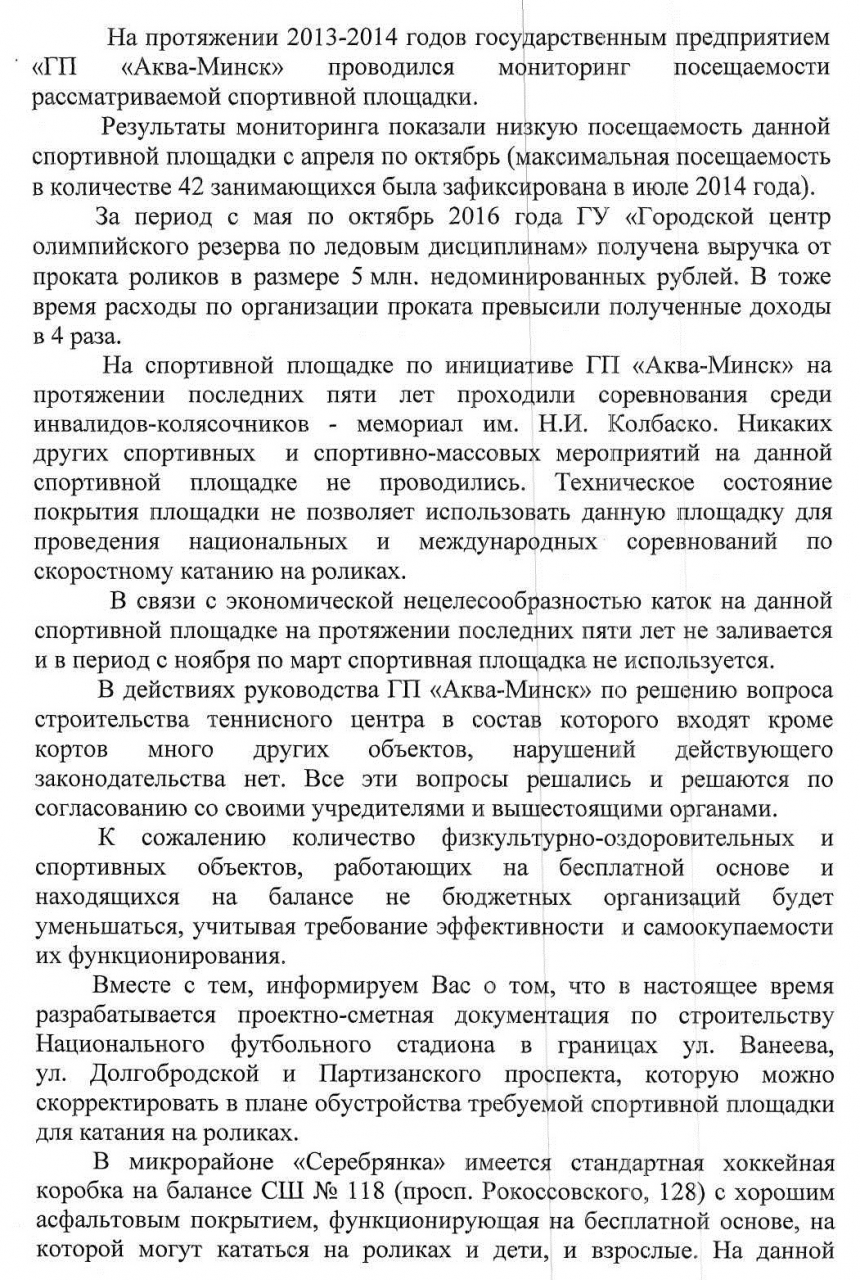 На протяжении 2013-2014 годов государственным предприятием «ГП «Аква-Минск» проводился мониторинг посещаемости рассматриваемой спортивной площадки.

Результаты мониторинга показали низкую посещаемость данной спортивной площадки с апреля по октябрь (максимальная посещаемость в количестве 42 занимающихся была зафиксирована в июле 2014 года).

За период с мая по октябрь 2016 года ГУ «Городской центр олимпийского резерва по ледовым дисциплинам» получена выручка от проката роликов в размере 5 млн. недоминированных рублей. В тоже время расходы по организации проката превысили полученные доходы в 4 раза.

На спортивной площадке по инициативе ГП «Аква-Минск» на протяжении последних пяти лет проходили соревнования среди инвалидов-колясочников - мемориал им. Н.И. Колбаско. Никаких других спортивных и спортивно-массовых мероприятий на данной спортивной площадке не проводились. Техническое состояние покрытия площадки не позволяет использовать данную площадку для проведения национальных и международных соревнований по скоростному катанию на роликах.

В связи с экономической нецелесообразностью каток на данной спортивной площадке на протяжении последних пяти лет не заливается и в период с ноября по март спортивная площадка не используется.

В действиях руководства ГП «Аква-Минск» по решению вопроса строительства теннисного центра в состав которого входят кроме кортов много других объектов, нарушений действующего законодательства нет. Все эти вопросы решались и решаются по согласованию со своими учредителями и вышестоящими органами.

К сожалению количество физкультурно-оздоровительных и спортивных объектов, работающих на бесплатной основе и находящихся на балансе не бюджетных организаций будет уменьшаться, учитывая требование эффективности и самоокупаемости их функционирования.

Вместе с тем, информируем Вас о том, что в настоящее время разрабатывается проектно-сметная документация по строительству Национального футбольного стадиона в границах ул. Ванеева, ул. Долгобродской и Партизанского проспекта, которую можно скорректировать в плане обустройства требуемой спортивной площадки для катания на роликах.

В микрорайоне «Серебрянка» имеется стандартная хоккейная коробка на балансе СШ № 118 (просп. Рокоссовского, 128) с хорошим асфальтовым покрытием, функционирующая на бесплатной основе, на которой могут кататься на роликах и дети, и взрослые. На данной